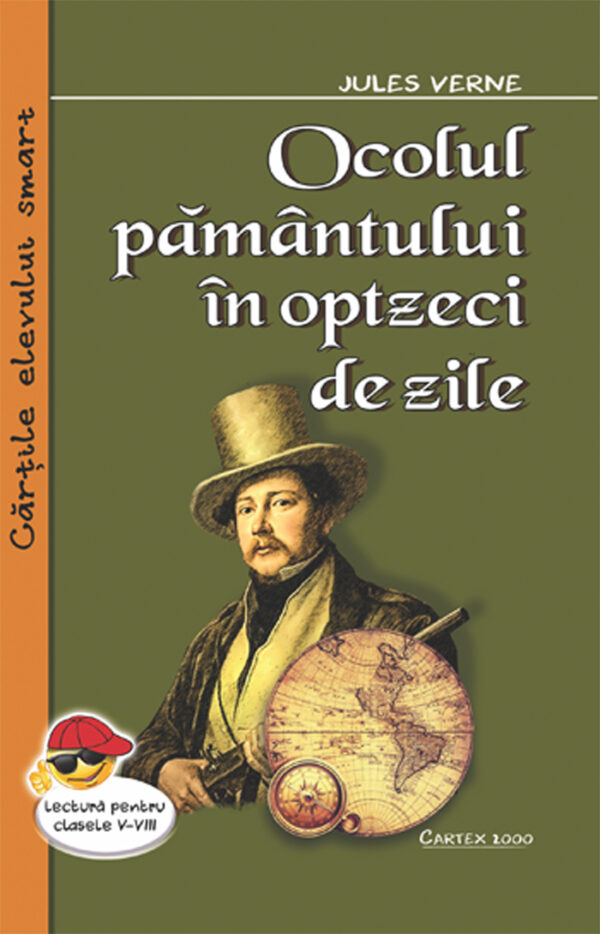 Cărțile elevului smart

JULES VERNE

Ocolul pământului în optzeci de zile

Lectură pentru clasele V-VIII

CARTEX 2000